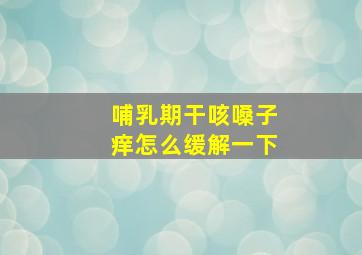 哺乳期干咳嗓子痒怎么缓解一下